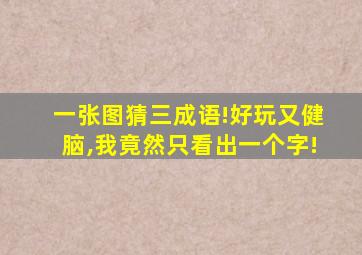 一张图猜三成语!好玩又健脑,我竟然只看出一个字!